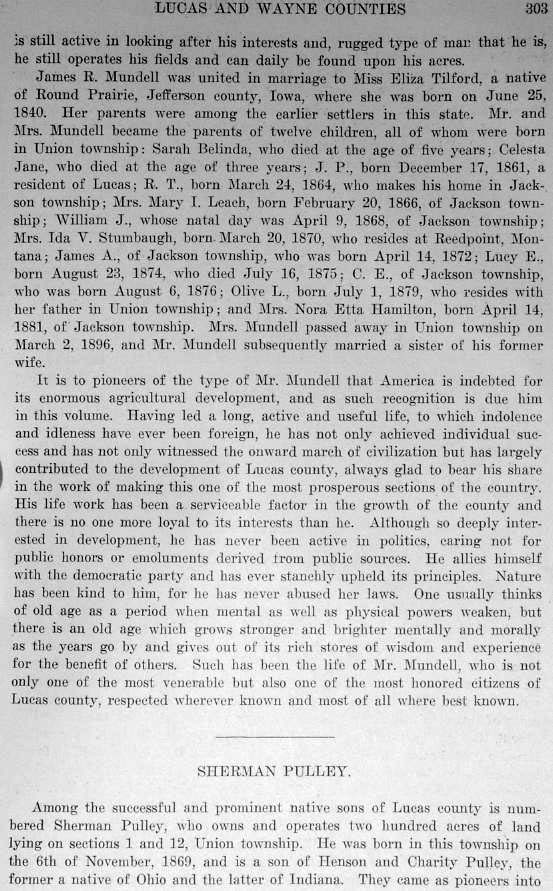 LUCAS AND WAYNE COUNTIES 303

is still active in looking after his interests and, rugged type of man that he is, he still operates his fields and can daily be found upon his acres.

James R. Mundell was united in marriage to Miss Eliza Tilford, a native of Round Prairie, Jefferson county, Iowa, where she was born on June 25, 1840. Her parents were among the earlier settlers in this state. Mr. and Mrs. Mundell became the parents of twelve children, all of whom were born in Union township: Sarah Belinda, who died at the age of five years; Celesta Jane, who died at the age of three years; J. P., born December 17, 1861, a resident of Lucas; R. T., born March 24, 1864, who makes his home in Jackson township; Mrs. Mary I. Leach, born February 20, 1866, of Jackson township; William J., whose natal day was April 9, 1868, of Jackson township; Mrs. Ida V. Stumbaugh, born March 20, 1870, who resides at Reedpoint, Montana; James A., of Jackson township, who was born April 14, 1872; Lucy E., born August 23, 1874, who died July 16, 1875; C. E., of Jackson township, who was born August 6, 1876; Olive L., born July 1, 1879, who resides with her father in Union township; and Mrs. Nora Etta Hamilton, born April 14, 1881, of Jackson township. Mrs. Mundell passed away in Union township on March 2, 1896, and Mr. Mundell subsequently married a sister of his former wife.

It is to pioneers of the type of Mr. Mundell that America is indebted for its enormous agricultural development, and as such recognition is due him in this volume. Having led a long, active and useful life, to which indolence and idleness have ever been foreign, he has not only achieved individual success and has not only witnessed the onward march of civilization but has largely contributed to the development of Lucas county, always glad to bear his share in the work of making this one of the most prosperous sections of the country. His life work has been a serviceable factor in the growth of the county and there is no one more loyal to its interests than he. Although so deeply interested in development, he has never been active in politics, caring not for public honors or emoluments derived from public sources. He allies himself with the democratic party and has ever stanchly upheld its principles. Nature has been kind to him, for he has never abused her laws. One usually thinks of old age as a period when mental as well as physical powers weaken, but there is an old age which grows stronger and brighter mentally and morally as the years go by and gives out of its rich stores of wisdom and experience for the benefit of others. Such has been the life of Mr. Mundell, who is not only one of the most venerable but also one of the most honored citizens of Lucas county, respected wherever known and most of all where best known.

SHERMAN PULLEY.

Among the successful and prominent native sons of Lucas county is numbered Sherman Pulley, who owns and operates two hundred acres of land lying on sections 1 and 12, Union township. He was born in this township on the 6th of November, 1869, and is a son of Henson and Charity Pulley, the former a native of Ohio and the latter of Indiana. They came as pioneers into